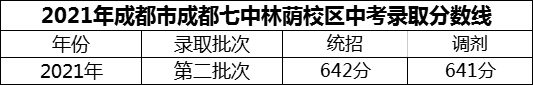 2021年成都市成都七中林荫校区中考录取分数线

| 年份 | 录取批次 | 统招 | 调剂 |
|---|---|---|---|
| 2021年 | 第二批次 | 642分 | 641分 |